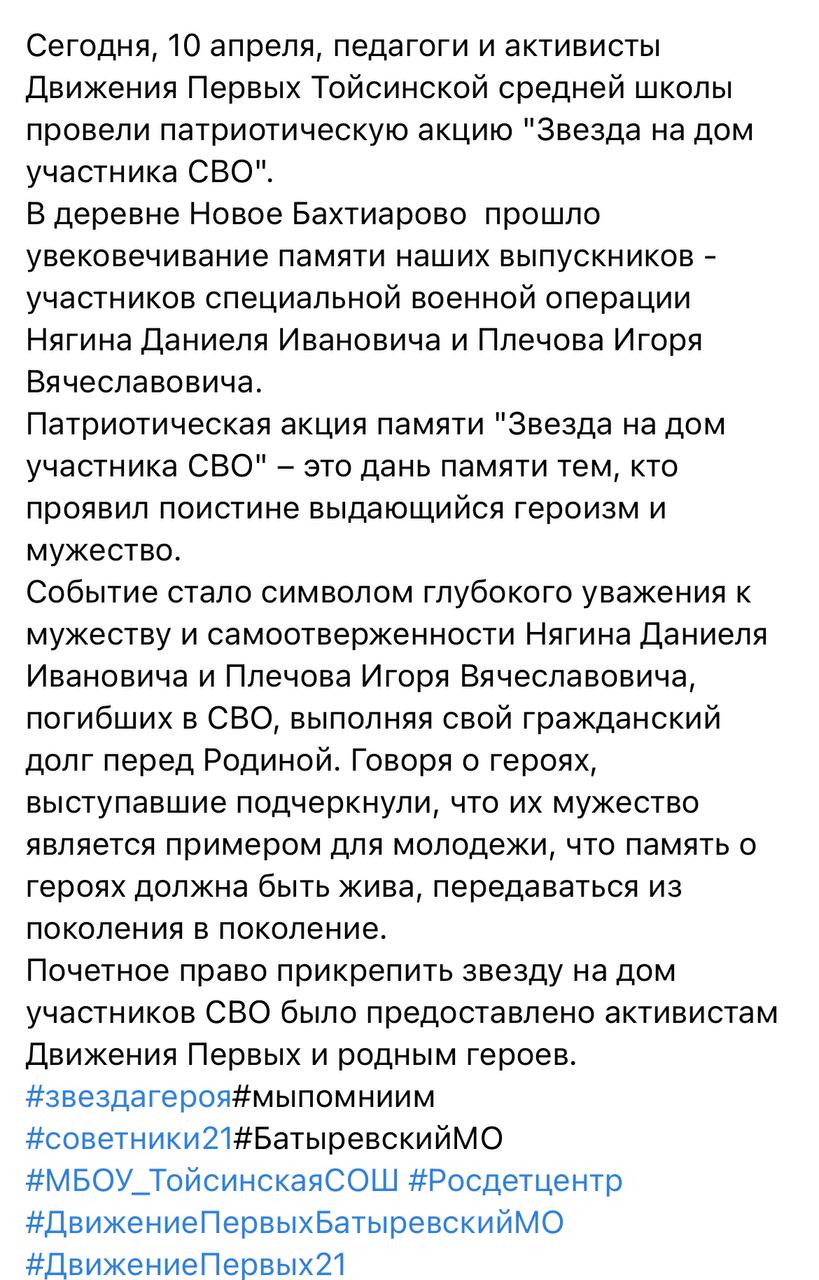 Сегодня, 10 апреля, педагоги и активисты Движения Первых Тойсинской средней школы провели патриотическую акцию "Звезда на дом участника СВО".
В деревне Новое Бахтиарово прошло увековечивание памяти наших выпускников - участников специальной военной операции Нягина Даниеля Ивановича и Плечова Игоря Вячеславовича.
Патриотическая акция памяти "Звезда на дом участника СВО" – это дань памяти тем, кто проявил поистине выдающийся героизм и мужество.
Событие стало символом глубокого уважения к мужеству и самоотверженности Нягина Даниеля Ивановича и Плечова Игоря Вячеславовича, погибших в СВО, выполняя свой гражданский долг перед Родиной. Говоря о героях, выступавшие подчеркнули, что их мужество является примером для молодежи, что память о героях должна быть жива, передаваться из поколения в поколение.
Почетное право прикрепить звезду на дом участников СВО было предоставлено активистам Движения Первых и родным героев.
#звездагероя#мыпомниим
#советники21#БатыревскийМО
#МБОУ_ТойсинскаяСОШ #Росдетцентр
#ДвижениеПервыхБатыревскийМО
#ДвижениеПервых21